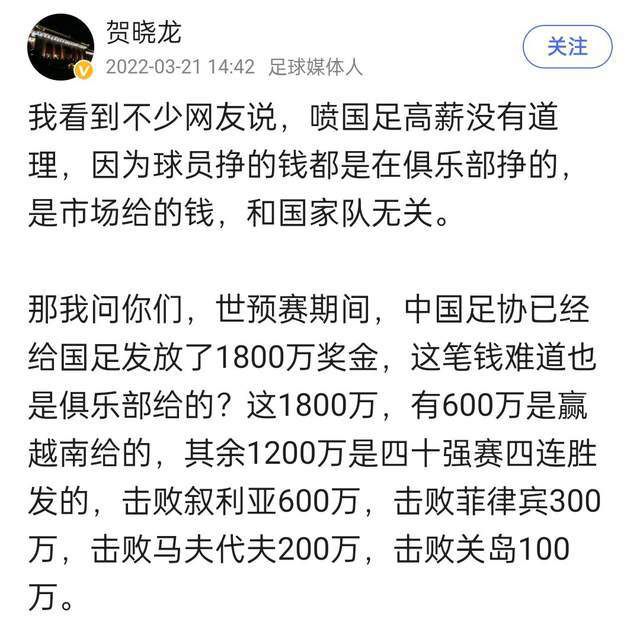 贺晓龙
2022-03-21 14:42 足球媒体人
关注

我看到不少网友说，喷国足高薪没有道理，因为球员挣的钱都是在俱乐部挣的，是市场给的钱，和国家队无关。

那我问你们，世预赛期间，中国足协已经给国足发放了1800万奖金，这笔钱难道也是俱乐部给的？这1800万，有600万是赢越南给的，其余1200万是四十强赛四连胜发的，击败叙利亚600万，击败菲律宾300万，击败马夫代夫200万，击败关岛100万。